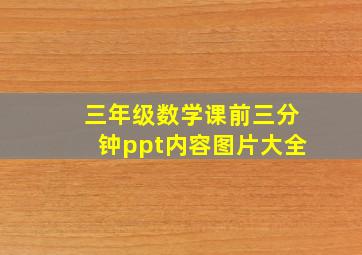 三年级数学课前三分钟ppt内容图片大全